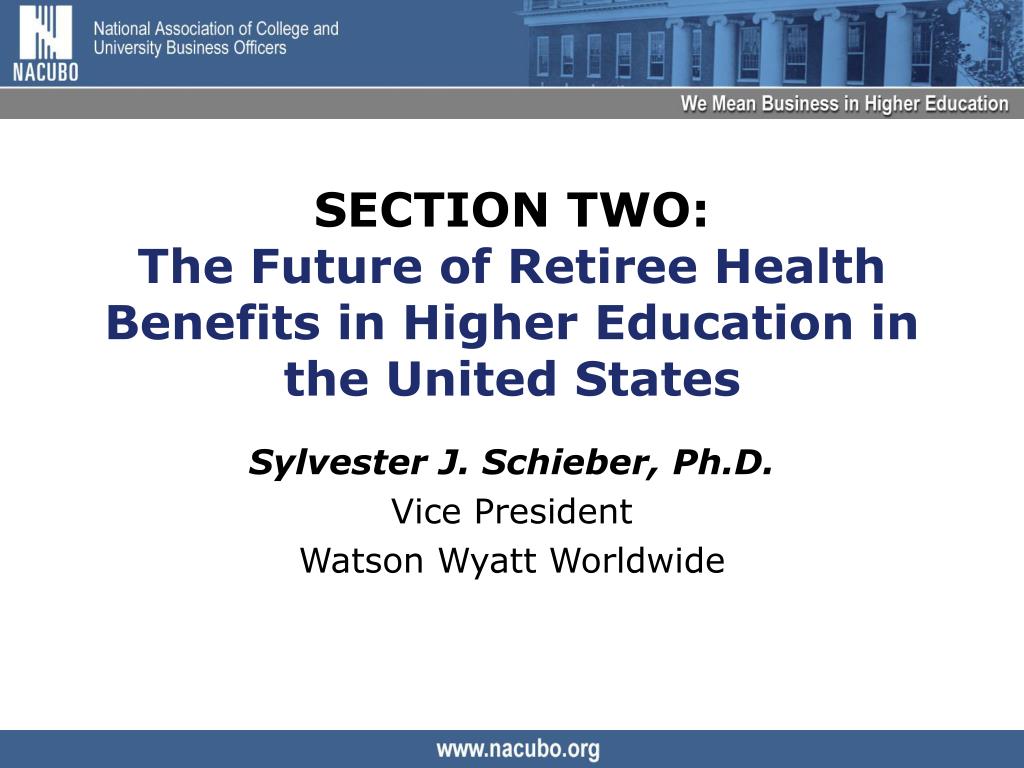 NACUBO
National Association of College and University Business Officers

We Mean Business in Higher Education

SECTION TWO:
The Future of Retiree Health Benefits in Higher Education in the United States

Sylvester J. Schieber, Ph.D.
Vice President
Watson Wyatt Worldwide

www.nacubo.org